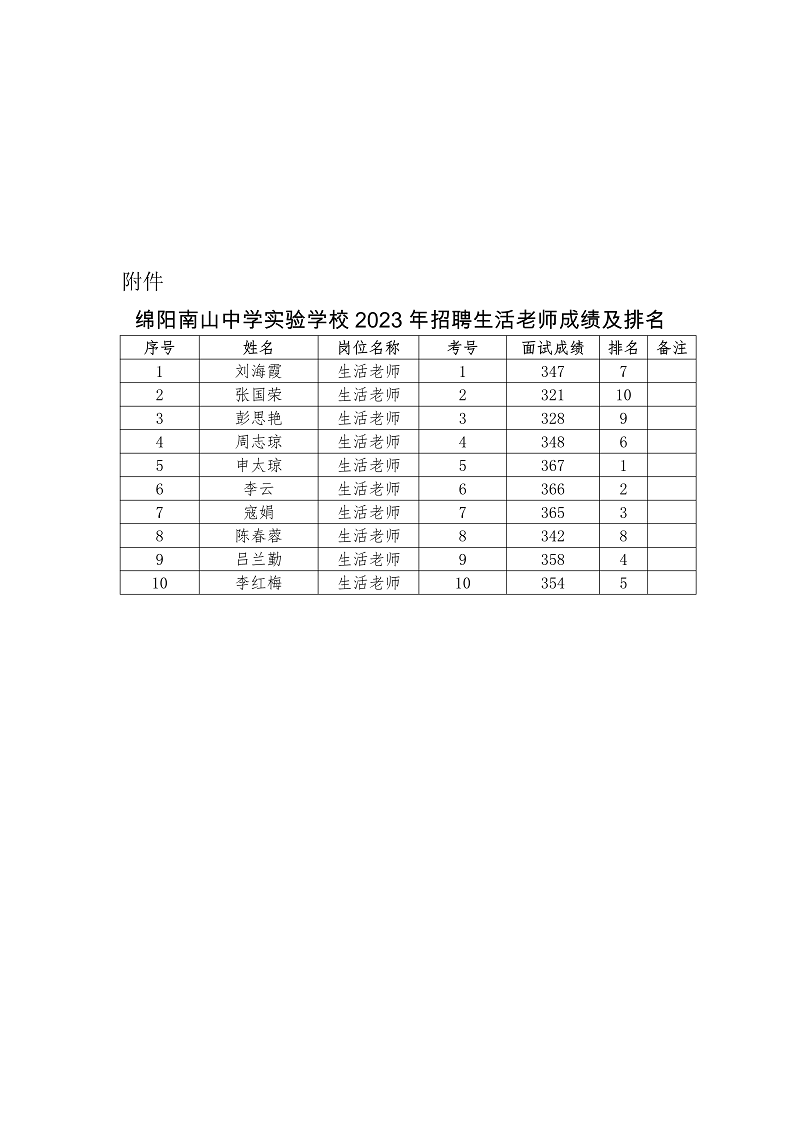 附件

绵阳南山中学实验学校 2023 年招聘生活老师成绩及排名

| 序号 | 姓名 | 岗位名称 | 考号 | 面试成绩 | 排名 | 备注 |
|---|---|---|---|---|---|---|
| 1 | 刘海霞 | 生活老师 | 1 | 347 | 7 | |
| 2 | 张国荣 | 生活老师 | 2 | 321 | 10 | |
| 3 | 彭思艳 | 生活老师 | 3 | 328 | 9 | |
| 4 | 周志琼 | 生活老师 | 4 | 348 | 6 | |
| 5 | 申太琼 | 生活老师 | 5 | 367 | 1 | |
| 6 | 李云 | 生活老师 | 6 | 366 | 2 | |
| 7 | 寇娟 | 生活老师 | 7 | 365 | 3 | |
| 8 | 陈春蓉 | 生活老师 | 8 | 342 | 8 | |
| 9 | 吕兰勤 | 生活老师 | 9 | 358 | 4 | |
| 10 | 李红梅 | 生活老师 | 10 | 354 | 5 | |